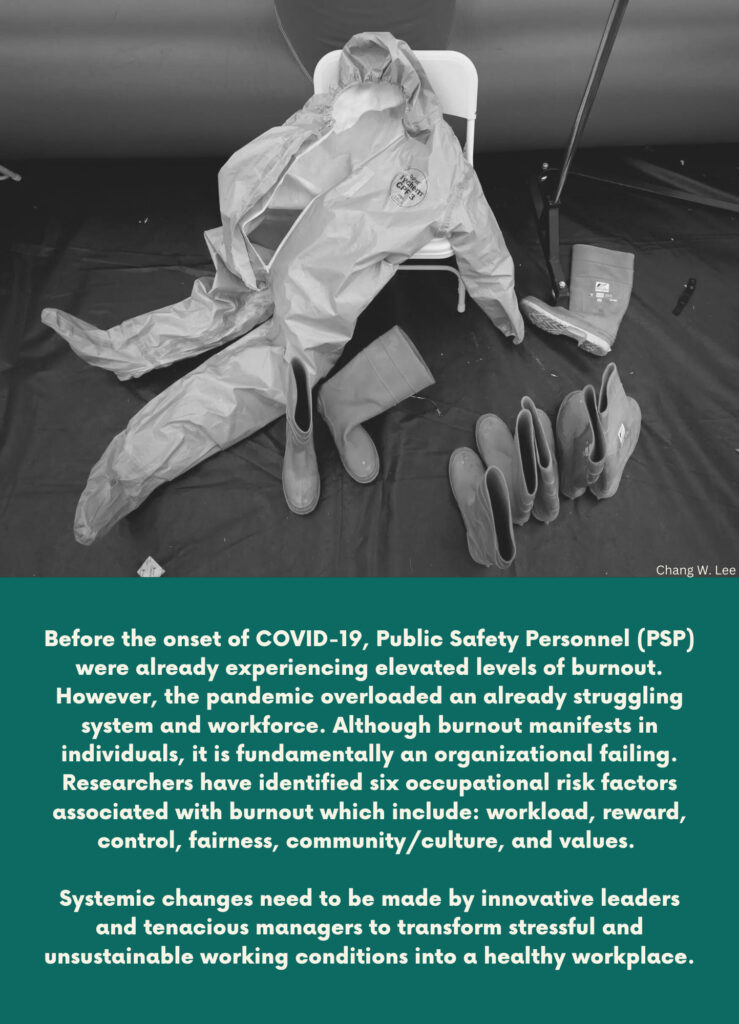 Chang W. Lee

Before the onset of COVID-19, Public Safety Personnel (PSP) were already experiencing elevated levels of burnout. However, the pandemic overloaded an already struggling system and workforce. Although burnout manifests in individuals, it is fundamentally an organizational failing. Researchers have identified six occupational risk factors associated with burnout which include: workload, reward, control, fairness, community/culture, and values.

Systemic changes need to be made by innovative leaders and tenacious managers to transform stressful and unsustainable working conditions into a healthy workplace.